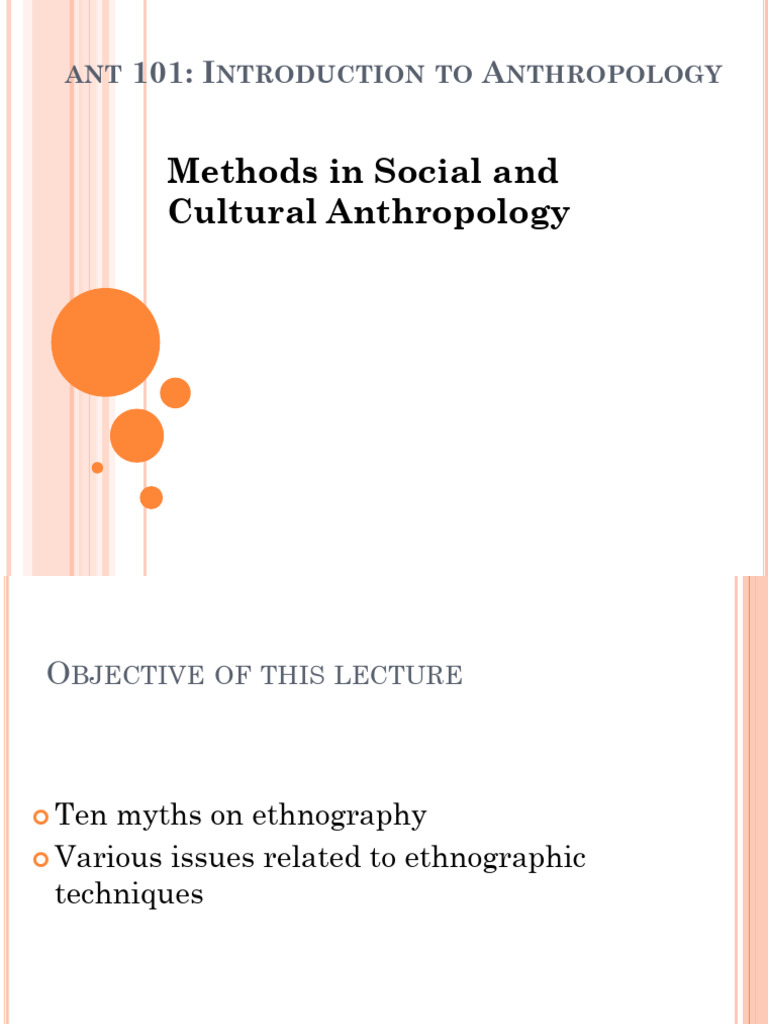 ANT 101: INTRODUCTION TO ANTHROPOLOGY

Methods in Social and Cultural Anthropology

OBJECTIVE OF THIS LECTURE

Ten myths on ethnography
Various issues related to ethnographic techniques